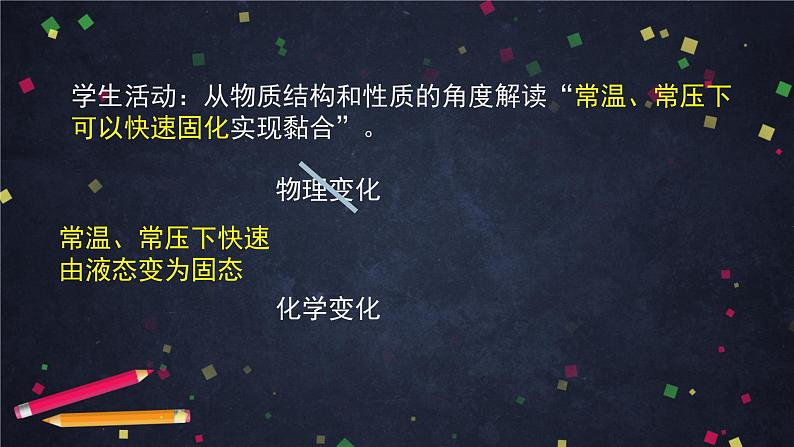 学生活动：从物质结构和性质的角度解读“常温、常压下可以快速固化实现黏合”。

物理变化

常温、常压下快速由液态变为固态

化学变化